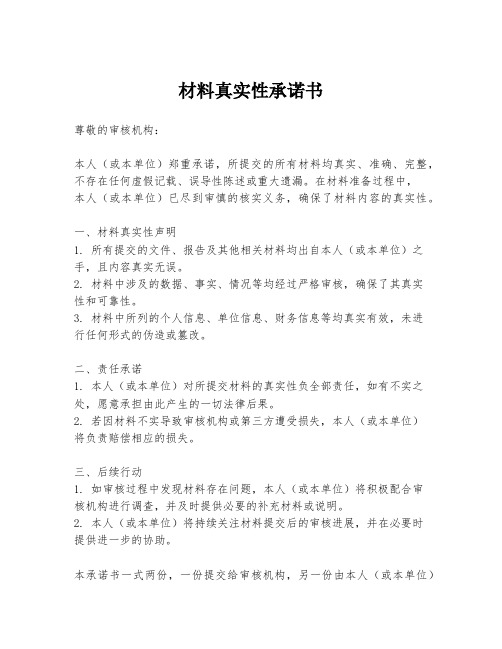 材料真实性承诺书

尊敬的审核机构：

本人（或本单位）郑重承诺，所提交的所有材料均真实、准确、完整，不存在任何虚假记载、误导性陈述或重大遗漏。在材料准备过程中，本人（或本单位）已尽到审慎的核实义务，确保了材料内容的真实性。

一、材料真实性声明
1. 所有提交的文件、报告及其他相关材料均出自本人（或本单位）之手，且内容真实无误。
2. 材料中涉及的数据、事实、情况等均经过严格审核，确保了其真实性和可靠性。
3. 材料中所列的个人信息、单位信息、财务信息等均真实有效，未进行任何形式的伪造或篡改。

二、责任承诺
1. 本人（或本单位）对所提交材料的真实性负全部责任，如有不实之处，愿意承担由此产生的一切法律后果。
2. 若因材料不实导致审核机构或第三方遭受损失，本人（或本单位）将负责赔偿相应的损失。

三、后续行动
1. 如审核过程中发现材料存在问题，本人（或本单位）将积极配合审核机构进行调查，并及时提供必要的补充材料或说明。
2. 本人（或本单位）将持续关注材料提交后的审核进展，并在必要时提供进一步的协助。

本承诺书一式两份，一份提交给审核机构，另一份由本人（或本单位）